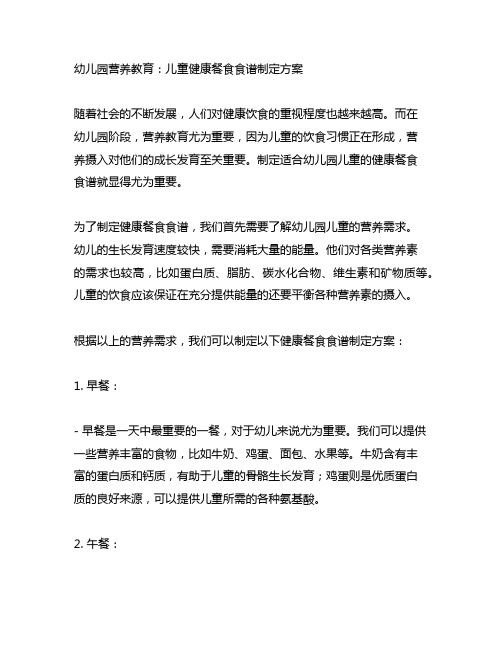 幼儿园营养教育：儿童健康餐食食谱制定方案

随着社会的不断发展，人们对健康饮食的重视程度也越来越高。而在幼儿园阶段，营养教育尤为重要，因为儿童的饮食习惯正在形成，营养摄入对他们的成长发育至关重要。制定适合幼儿园儿童的健康餐食食谱就显得尤为重要。

为了制定健康餐食食谱，我们首先需要了解幼儿园儿童的营养需求。幼儿的生长发育速度较快，需要消耗大量的能量。他们对各类营养素的需求也较高，比如蛋白质、脂肪、碳水化合物、维生素和矿物质等。儿童的饮食应该保证在充分提供能量的还要平衡各种营养素的摄入。

根据以上的营养需求，我们可以制定以下健康餐食食谱制定方案：

1. 早餐：

- 早餐是一天中最重要的一餐，对于幼儿来说尤为重要。我们可以提供一些营养丰富的食物，比如牛奶、鸡蛋、面包、水果等。牛奶含有丰富的蛋白质和钙质，有助于儿童的骨骼生长发育；鸡蛋则是优质蛋白质的良好来源，可以提供儿童所需的各种氨基酸。

2. 午餐：